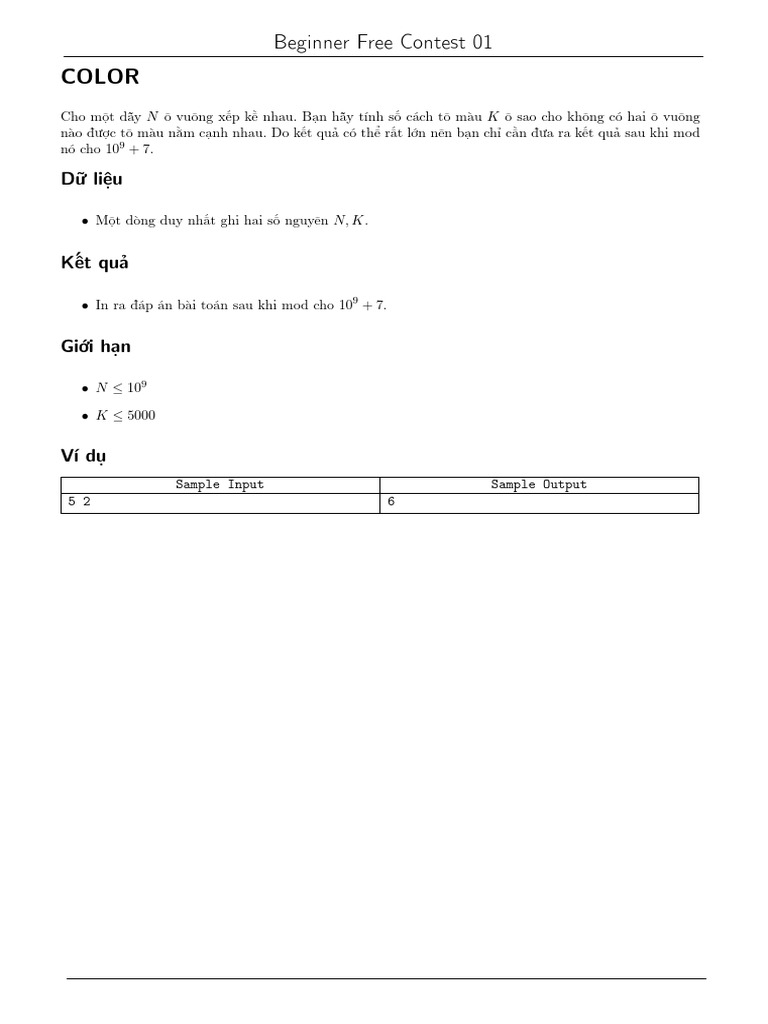 Beginner Free Contest 01

COLOR

Cho một dãy $N$ ô vuông xếp kề nhau. Bạn hãy tính số cách tô màu $K$ ô sao cho không có hai ô vuông nào được tô màu nằm cạnh nhau. Do kết quả có thể rất lớn nên bạn chỉ cần đưa ra kết quả sau khi mod nó cho $10^9 + 7$.

Dữ liệu

• Một dòng duy nhất ghi hai số nguyên $N, K$.

Kết quả

• In ra đáp án bài toán sau khi mod cho $10^9 + 7$.

Giới hạn

• $N \leq 10^9$

• $K \leq 5000$

Ví dụ

| Sample Input | Sample Output |
|---|---|
| 5 2 | 6 |